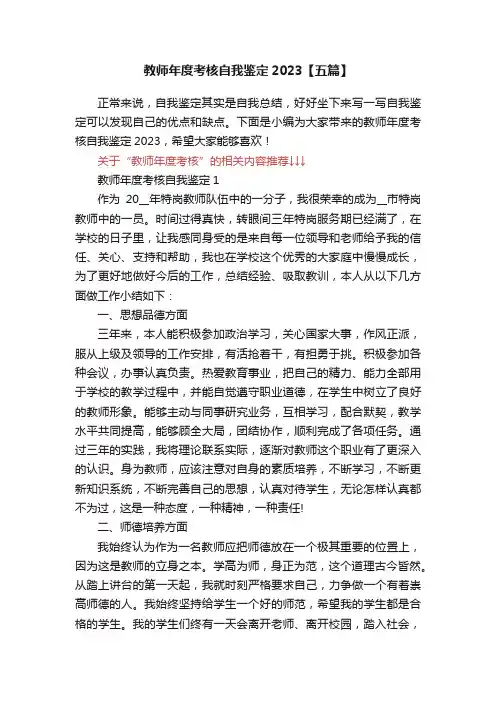 教师年度考核自我鉴定 2023【五篇】

正常来说，自我鉴定其实是自我总结，好好坐下来写一写自我鉴定可以发现自己的优点和缺点。下面是小编为大家带来的教师年度考核自我鉴定 2023，希望大家能够喜欢！

关于“教师年度考核”的相关内容推荐↓↓↓

教师年度考核自我鉴定 1

作为 20__年特岗教师队伍中的一分子，我很荣幸的成为__市特岗教师中的一员。时间过得真快，转眼间三年特岗服务期已经满了，在学校的日子里，让我感同身受的是来自每一位领导和老师给予我的信任、关心、支持和帮助，我也在学校这个优秀的大家庭中慢慢成长，为了更好地做好今后的工作，总结经验、吸取教训，本人从以下几方面做工作小结如下：

一、思想品德方面

三年来，本人能积极参加政治学习，关心国家大事，作风正派，服从上级及领导的工作安排，有活抢着干，有担勇于挑。积极参加各种会议，办事认真负责。热爱教育事业，把自己的精力、能力全部用于学校的教学过程中，并能自觉遵守职业道德，在学生中树立了良好的教师形象。能够主动与同事研究业务，互相学习，配合默契，教学水平共同提高，能够顾全大局，团结协作，顺利完成了各项任务。通过三年的实践，我将理论联系实际，逐渐对教师这个职业有了更深入的认识。身为教师，应该注意对自身的素质培养，不断学习，不断更新知识系统，不断完善自己的思想，认真对待学生，无论怎样认真都不为过，这是一种态度，一种精神，一种责任!

二、师德培养方面

我始终认为作为一名教师应把师德放在一个极其重要的位置上，因为这是教师的立身之本。学高为师，身正为范，这个道理古今皆然。从踏上讲台的第一天起，我就时刻严格要求自己，力争做一个有着崇高师德的人。我始终坚持给学生一个好的师范，希望我的学生都是合格的学生。我的学生们终有一天会离开老师、离开校园，踏入社会，